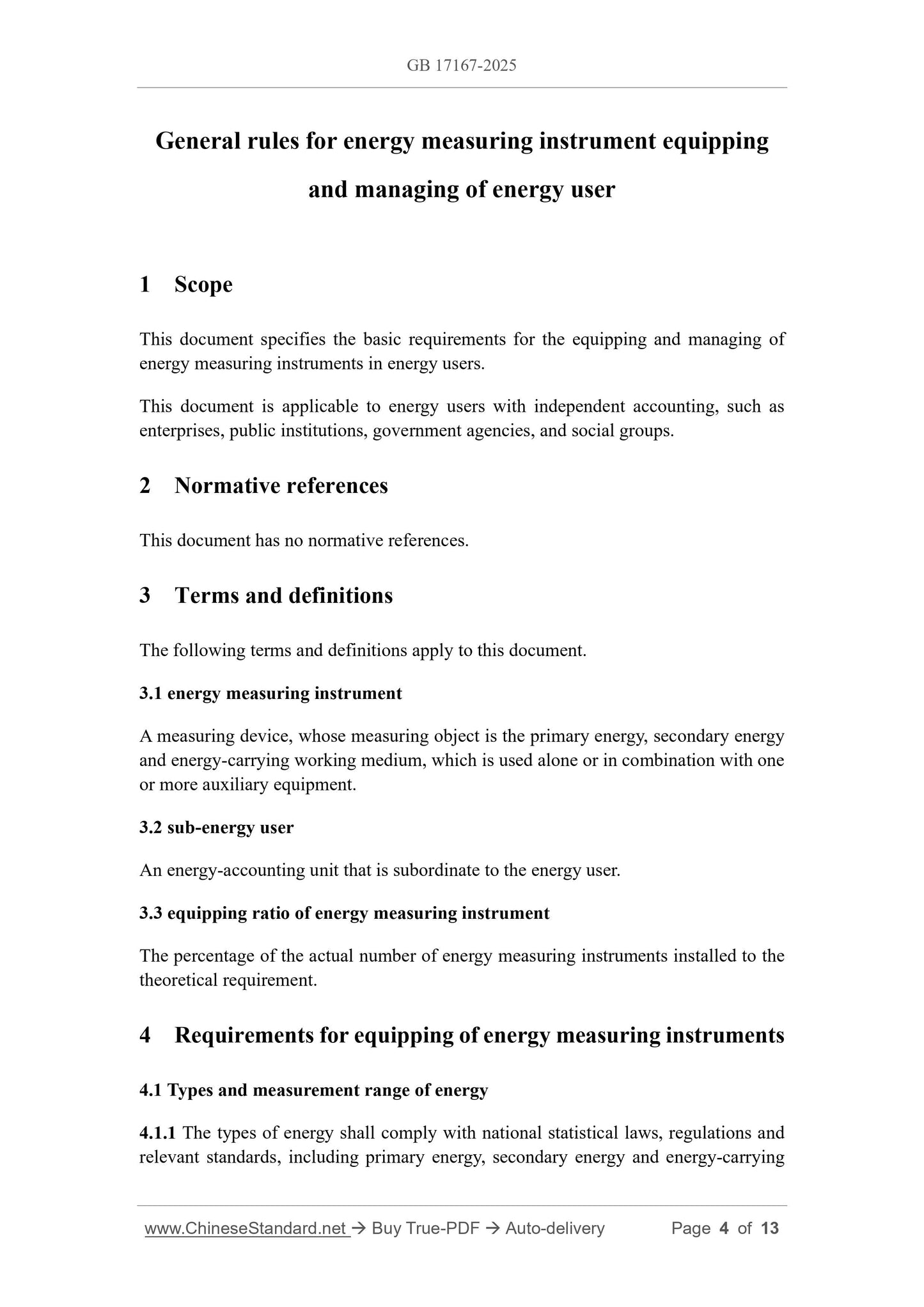 GB 17167-2025

General rules for energy measuring instrument equipping and managing of energy user

1 Scope

This document specifies the basic requirements for the equipping and managing of energy measuring instruments in energy users.

This document is applicable to energy users with independent accounting, such as enterprises, public institutions, government agencies, and social groups.

2 Normative references

This document has no normative references.

3 Terms and definitions

The following terms and definitions apply to this document.

3.1 energy measuring instrument

A measuring device, whose measuring object is the primary energy, secondary energy and energy-carrying working medium, which is used alone or in combination with one or more auxiliary equipment.

3.2 sub-energy user

An energy-accounting unit that is subordinate to the energy user.

3.3 equipping ratio of energy measuring instrument

The percentage of the actual number of energy measuring instruments installed to the theoretical requirement.

4 Requirements for equipping of energy measuring instruments

4.1 Types and measurement range of energy

4.1.1 The types of energy shall comply with national statistical laws, regulations and relevant standards, including primary energy, secondary energy and energy-carrying

www.ChineseStandard.net → Buy True-PDF → Auto-delivery Page 4 of 13